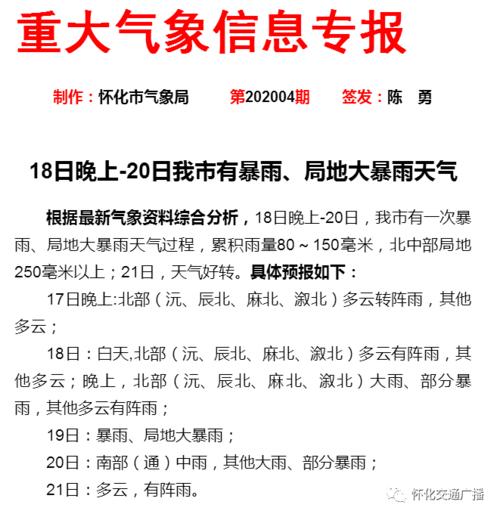 重大气象信息专报

制作：怀化市气象局　　第202004期　　签发：陈　勇

18日晚上-20日我市有暴雨、局地大暴雨天气

根据最新气象资料综合分析，18日晚上-20日，我市有一次暴雨、局地大暴雨天气过程，累积雨量80～150毫米，北中部局地250毫米以上；21日，天气好转。具体预报如下：

17日晚上:北部（沅、辰北、麻北、溆北）多云转阵雨，其他多云；

18日：白天,北部（沅、辰北、麻北、溆北）多云有阵雨，其他多云；晚上，北部（沅、辰北、麻北、溆北）大雨、部分暴雨，其他多云有阵雨；

19日：暴雨、局地大暴雨；

20日：南部（通）中雨，其他大雨、部分暴雨；

21日：多云，有阵雨。

怀化交通广播